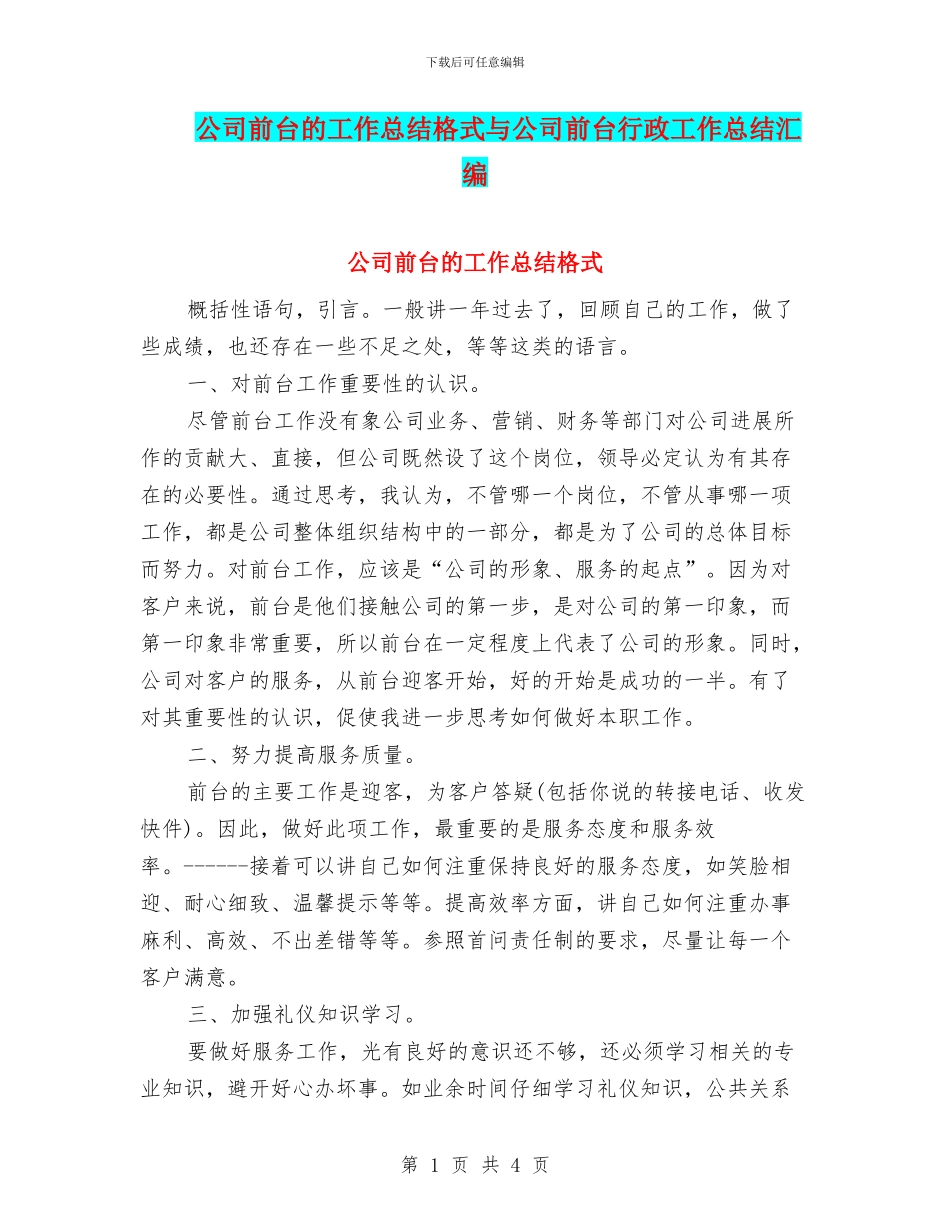 下载后可任意编辑

公司前台的工作总结格式与公司前台行政工作总结汇编

公司前台的工作总结格式

概括性语句，引言。一般讲一年过去了，回顾自己的工作，做了些成绩，也还存在一些不足之处，等等这类的语言。

一、对前台工作重要性的认识。

尽管前台工作没有象公司业务、营销、财务等部门对公司进展所作的贡献大、直接，但公司既然设了这个岗位，领导必定认为有其存在的必要性。通过思考，我认为，不管哪一个岗位，不管从事哪一项工作，都是公司整体组织结构中的一部分，都是为了公司的总体目标而努力。对前台工作，应该是“公司的形象、服务的起点”。因为对客户来说，前台是他们接触公司的第一步，是对公司的第一印象，而第一印象非常重要，所以前台在一定程度上代表了公司的形象。同时，公司对客户的服务，从前台迎客开始，好的开始是成功的一半。有了对其重要性的认识，促使我进一步思考如何做好本职工作。

二、努力提高服务质量。

前台的主要工作是迎客，为客户答疑(包括你说的转接电话、收发快件)。因此，做好此项工作，最重要的是服务态度和服务效率。------接着可以讲自己如何注重保持良好的服务态度，如笑脸相迎、耐心细致、温馨提示等等。提高效率方面，讲自己如何注重办事麻利、高效、不出差错等等。参照首问责任制的要求，尽量让每一个客户满意。

三、加强礼仪知识学习。

要做好服务工作，光有良好的意识还不够，还必须学习相关的专业知识，避开好心办坏事。如业余时间仔细学习礼仪知识，公共关系

第 1 页 共 4 页